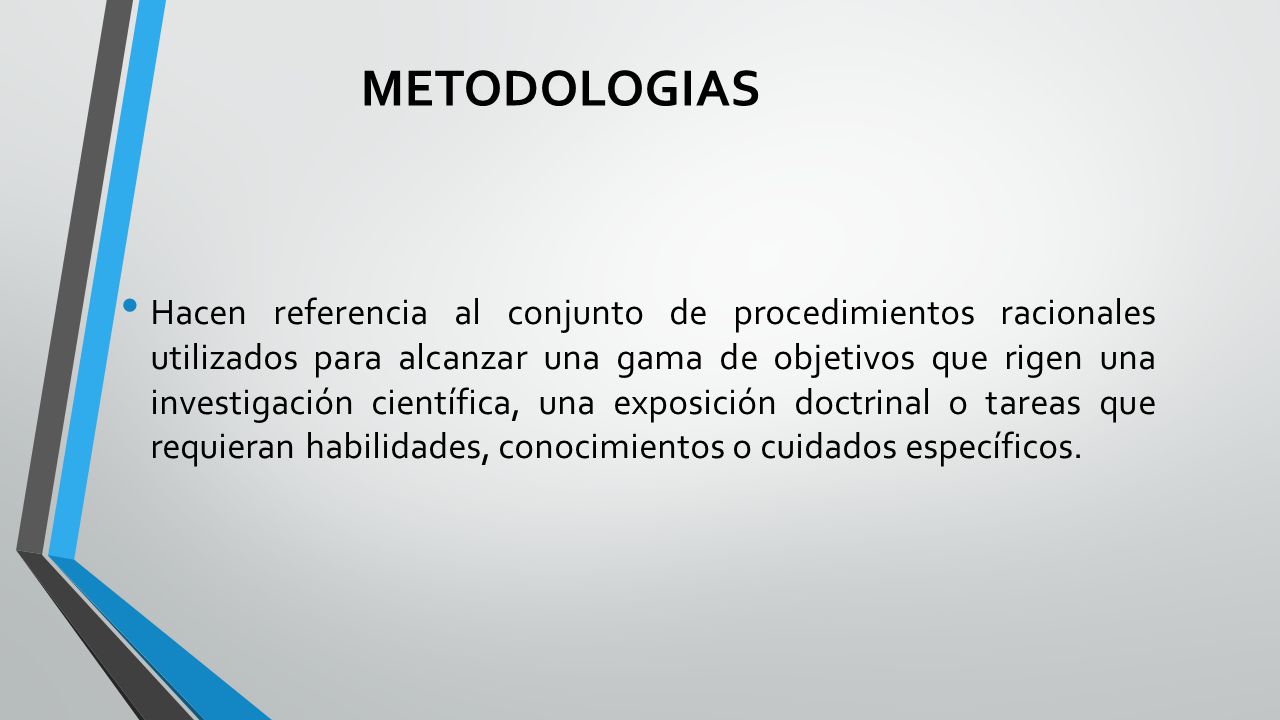 METODOLOGIAS

• Hacen referencia al conjunto de procedimientos racionales utilizados para alcanzar una gama de objetivos que rigen una investigación científica, una exposición doctrinal o tareas que requieran habilidades, conocimientos o cuidados específicos.